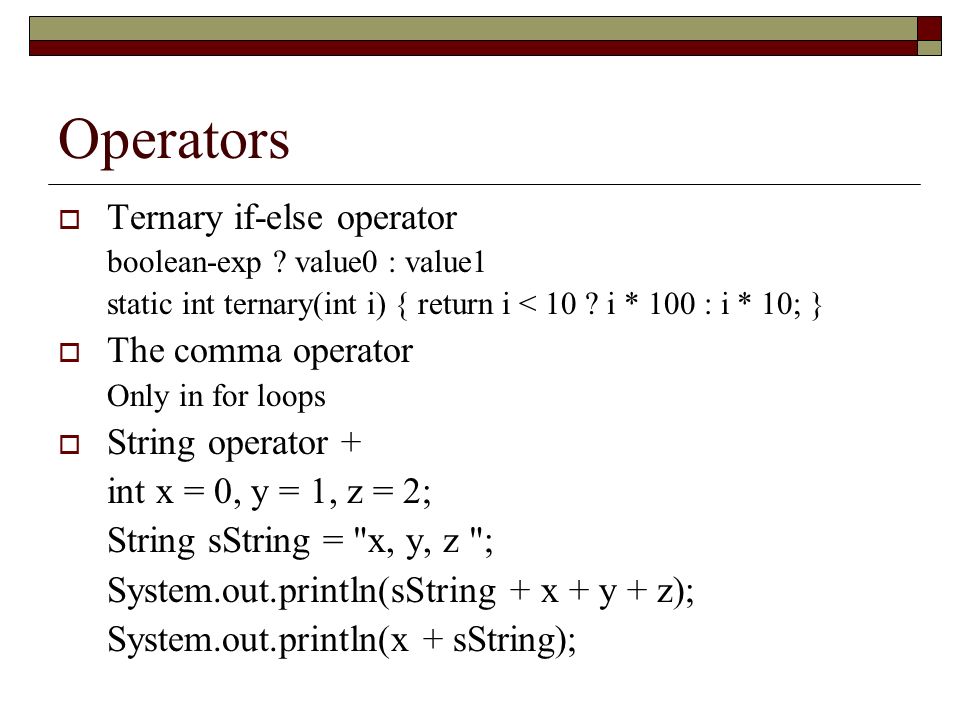 Operators

Ternary if-else operator

boolean-exp ? value0 : value1

static int ternary(int i) { return i < 10 ? i * 100 : i * 10; }

The comma operator

Only in for loops

String operator +

int x = 0, y = 1, z = 2;

String sString = "x, y, z ";

System.out.println(sString + x + y + z);

System.out.println(x + sString);